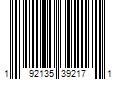 1 92135 39217 1